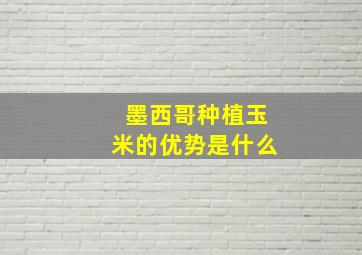 墨西哥种植玉米的优势是什么